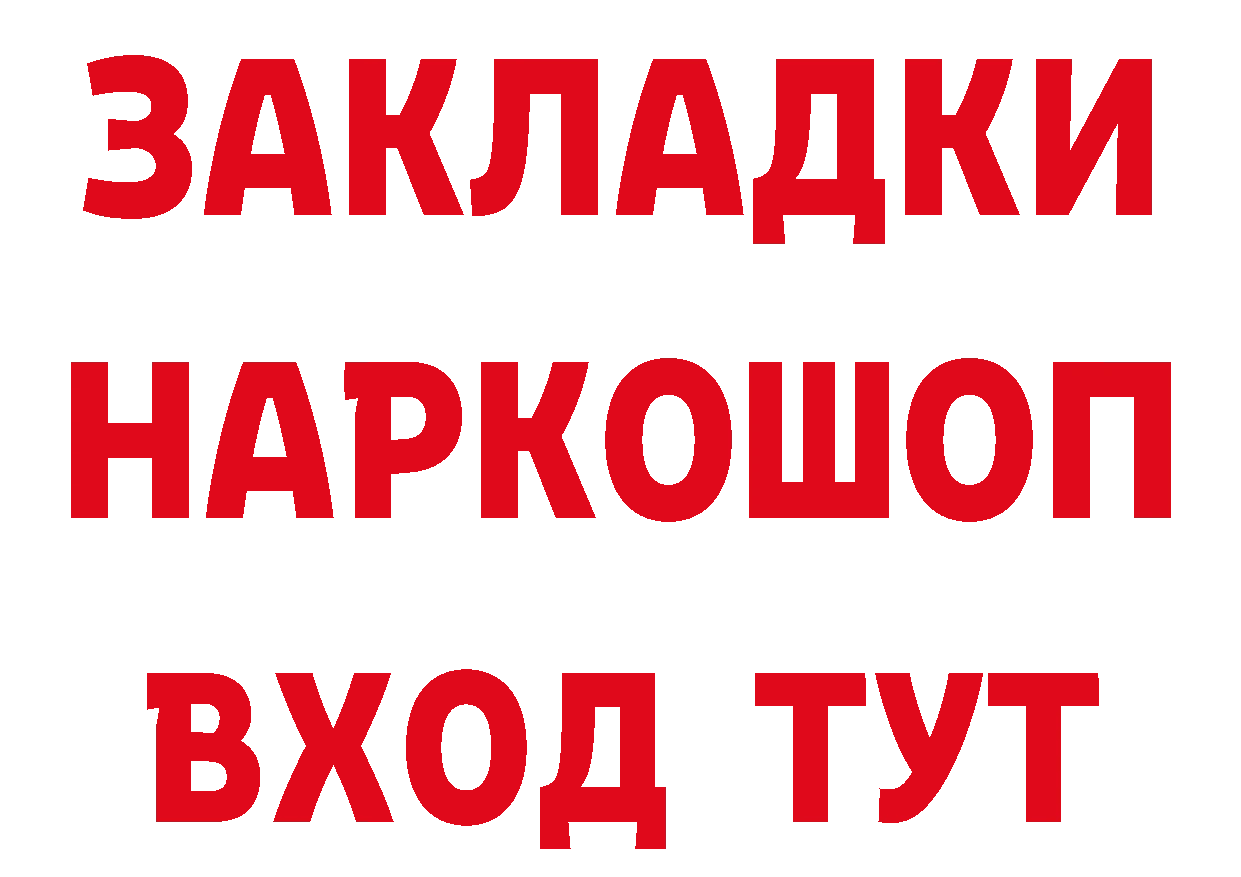 ЗАКЛАДКИ НАРКОШОП ВХОД ТУТ